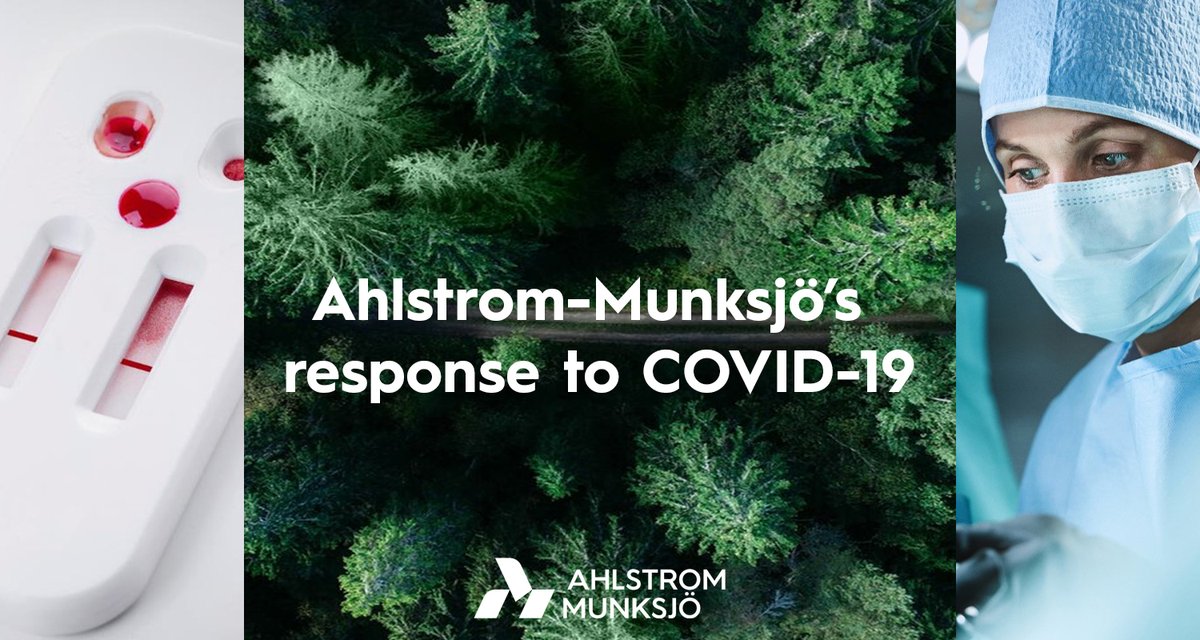 Ahlstrom-Munksjö's response to COVID-19

AHLSTROM
MUNKSJÖ